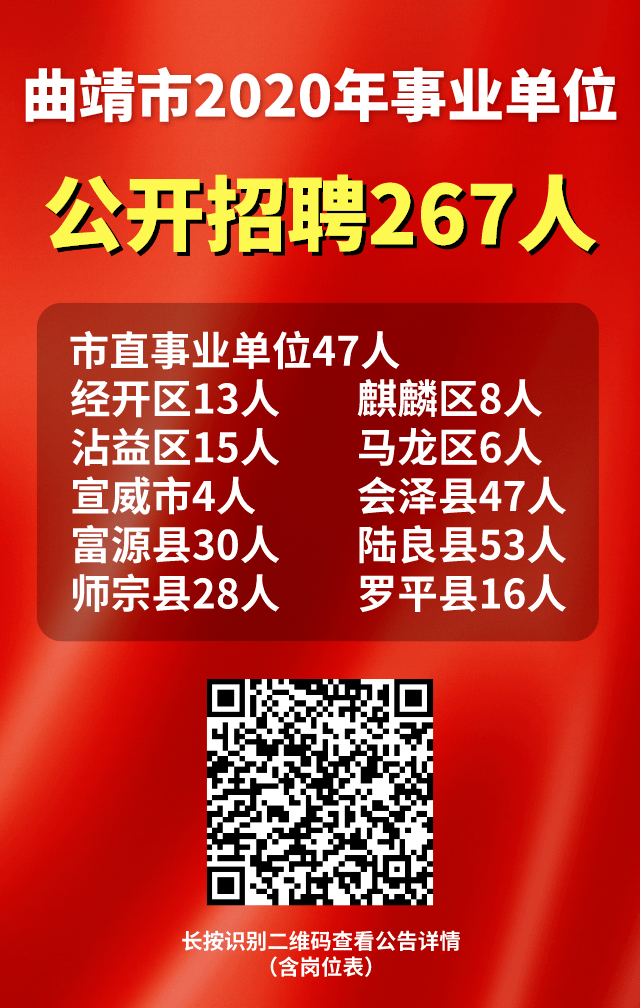 曲靖市2020年事业单位

公开招聘267人

市直事业单位47人

经开区13人

沾益区15人

宣威市4人

富源县30人

师宗县28人

麒麟区8人

马龙区6人

会泽县47人

陆良县53人

罗平县16人

长按识别二维码查看公告详情
（含岗位表）